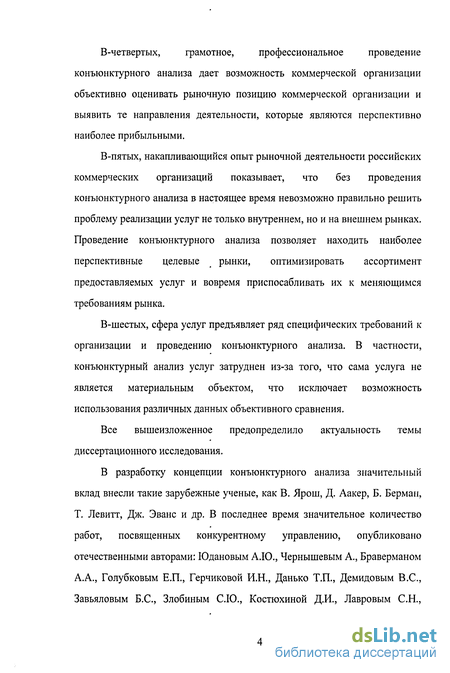 В-четвертых, грамотное, профессиональное проведение конъюнктурного анализа дает возможность коммерческой организации объективно оценивать рыночную позицию коммерческой организации и выявить те направления деятельности, которые являются перспективно наиболее прибыльными.

В-пятых, накапливающийся опыт рыночной деятельности российских коммерческих организаций показывает, что без проведения конъюнктурного анализа в настоящее время невозможно правильно решить проблему реализации услуг не только внутреннем, но и на внешнем рынках. Проведение конъюнктурного анализа позволяет находить наиболее перспективные целевые рынки, оптимизировать ассортимент предоставляемых услуг и вовремя приспосабливать их к меняющимся требованиям рынка.

В-шестых, сфера услуг предъявляет ряд специфических требований к организации и проведению конъюнктурного анализа. В частности, конъюнктурный анализ услуг затруднен из-за того, что сама услуга не является материальным объектом, что исключает возможность использования различных данных объективного сравнения.

Все вышеизложенное предопределило актуальность темы диссертационного исследования.

В разработку концепции конъюнктурного анализа значительный вклад внесли такие зарубежные ученые, как В. Ярош, Д. Аакер, Б. Берман, Т. Левитт, Дж. Эванс и др. В последнее время значительное количество работ, посвященных конкурентному управлению, опубликовано отечественными авторами: Юдановым А.Ю., Чернышевым А., Браверманом А.А., Голубковым Е.П., Герчиковой И.Н., Данько Т.П., Демидовым В.С., Завьяловым Б.С., Злобиным С.Ю., Костюхиной Д.И., Лавровым С.Н.,

4

dsLib.net
библиотека диссертаций